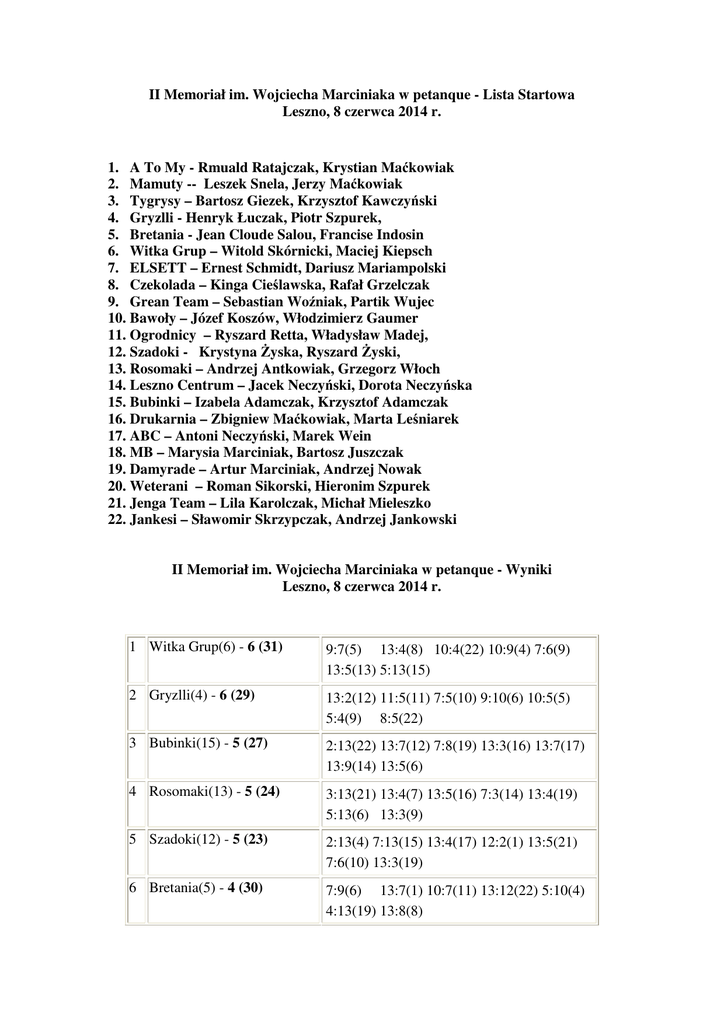 II Memoriał im. Wojciecha Marciniaka w petanque - Lista Startowa
Leszno, 8 czerwca 2014 r.

1. A To My - Rmuald Ratajczak, Krystian Maćkowiak
2. Mamuty -- Leszek Snela, Jerzy Maćkowiak
3. Tygrysy – Bartosz Giezek, Krzysztof Kawczyński
4. Gryzlli - Henryk Łuczak, Piotr Szpurek,
5. Bretania - Jean Cloude Salou, Francise Indosin
6. Witka Grup – Witold Skórnicki, Maciej Kiepsch
7. ELSETT – Ernest Schmidt, Dariusz Mariampolski
8. Czekolada – Kinga Cieślawska, Rafał Grzelczak
9. Grean Team – Sebastian Woźniak, Partik Wujec
10. Bawoły – Józef Koszów, Włodzimierz Gaumer
11. Ogrodnicy – Ryszard Retta, Władysław Madej,
12. Szadoki - Krystyna Żyska, Ryszard Żyski,
13. Rosomaki – Andrzej Antkowiak, Grzegorz Włoch
14. Leszno Centrum – Jacek Neczyński, Dorota Neczyńska
15. Bubinki – Izabela Adamczak, Krzysztof Adamczak
16. Drukarnia – Zbigniew Maćkowiak, Marta Leśniarek
17. ABC – Antoni Neczyński, Marek Wein
18. MB – Marysia Marciniak, Bartosz Juszczak
19. Damyrade – Artur Marciniak, Andrzej Nowak
20. Weterani – Roman Sikorski, Hieronim Szpurek
21. Jenga Team – Lila Karolczak, Michał Mieleszko
22. Jankesi – Sławomir Skrzypczak, Andrzej Jankowski

II Memoriał im. Wojciecha Marciniaka w petanque - Wyniki
Leszno, 8 czerwca 2014 r.

| 1 | Witka Grup(6) - 6 (31) | 9:7(5) 13:4(8) 10:4(22) 10:9(4) 7:6(9) 13:5(13) 5:13(15) |
|---|---|---|
| 2 | Gryzlli(4) - 6 (29) | 13:2(12) 11:5(11) 7:5(10) 9:10(6) 10:5(5) 5:4(9) 8:5(22) |
| 3 | Bubinki(15) - 5 (27) | 2:13(22) 13:7(12) 7:8(19) 13:3(16) 13:7(17) 13:9(14) 13:5(6) |
| 4 | Rosomaki(13) - 5 (24) | 3:13(21) 13:4(7) 13:5(16) 7:3(14) 13:4(19) 5:13(6) 13:3(9) |
| 5 | Szadoki(12) - 5 (23) | 2:13(4) 7:13(15) 13:4(17) 12:2(1) 13:5(21) 7:6(10) 13:3(19) |
| 6 | Bretania(5) - 4 (30) | 7:9(6) 13:7(1) 10:7(11) 13:12(22) 5:10(4) 4:13(19) 13:8(8) |